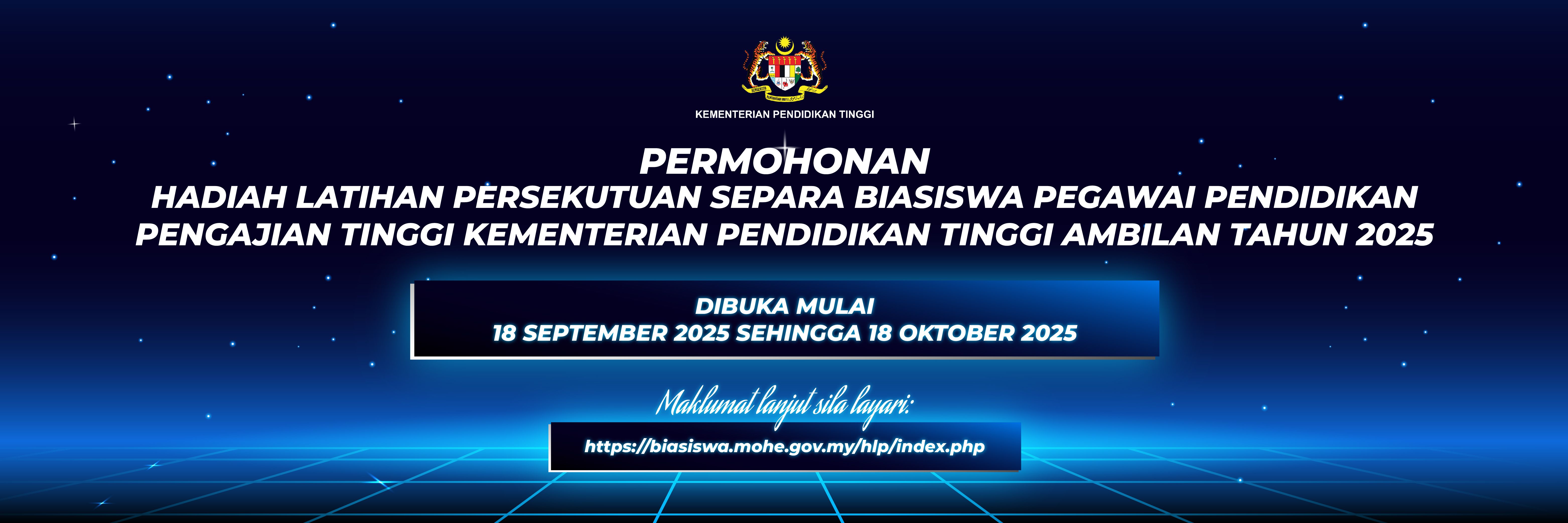 KEMENTERIAN PENDIDIKAN TINGGI

PERMOHONAN
HADIAH LATIHAN PERSEKUTUAN SEPARA BIASISWA PEGAWAI PENDIDIKAN PENGAJIAN TINGGI KEMENTERIAN PENDIDIKAN TINGGI AMBILAN TAHUN 2025

DIBUKA MULAI
18 SEPTEMBER 2025 SEHINGGA 18 OKTOBER 2025

Maklumat lanjut sila layari:

https://biasiswa.mohe.gov.my/hlp/index.php